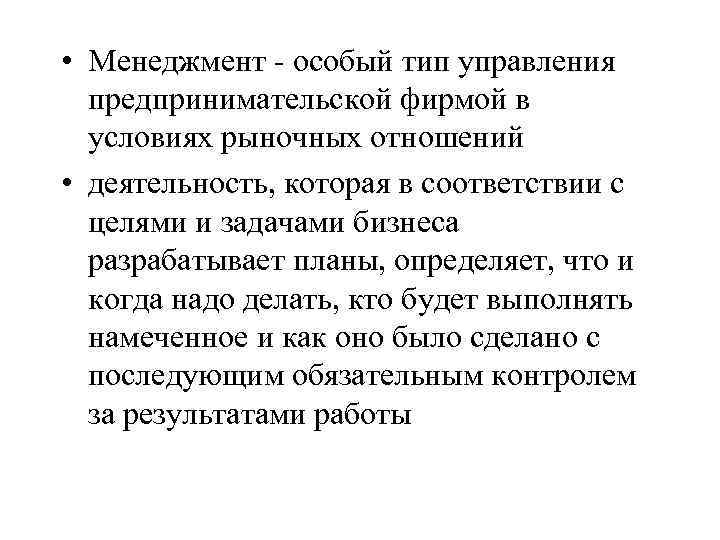 • Менеджмент - особый тип управления предпринимательской фирмой в условиях рыночных отношений

• деятельность, которая в соответствии с целями и задачами бизнеса разрабатывает планы, определяет, что и когда надо делать, кто будет выполнять намеченное и как оно было сделано с последующим обязательным контролем за результатами работы